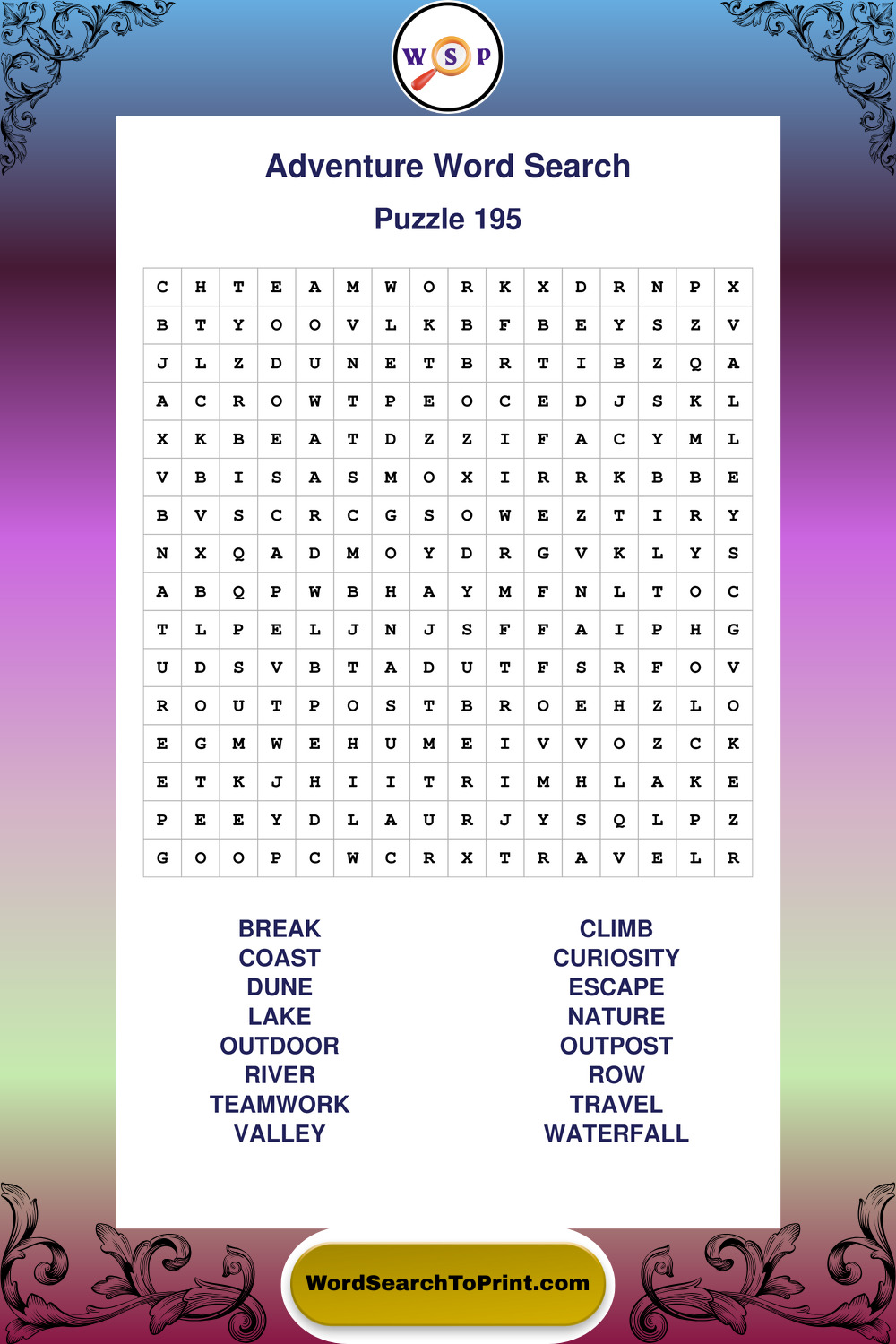 W S P

Adventure Word Search

Puzzle 195

| C | H | T | E | A | M | W | O | R | K | X | D | R | N | P | X |
|---|---|---|---|---|---|---|---|---|---|---|---|---|---|---|---|
| B | T | Y | O | O | V | L | K | B | F | B | E | Y | S | Z | V |
| J | L | Z | D | U | N | E | T | B | R | T | I | B | Z | Q | A |
| A | C | R | O | W | T | P | E | O | C | E | D | J | S | K | L |
| X | K | B | E | A | T | D | Z | Z | I | F | A | C | Y | M | L |
| V | B | I | S | A | S | M | O | X | I | R | R | K | B | B | E |
| B | V | S | C | R | C | G | S | O | W | E | Z | T | I | R | Y |
| N | X | Q | A | D | M | O | Y | D | R | G | V | K | L | Y | S |
| A | B | Q | P | W | B | H | A | Y | M | F | N | L | T | O | C |
| T | L | P | E | L | J | N | J | S | F | F | A | I | P | H | G |
| U | D | S | V | B | T | A | D | U | T | F | S | R | F | O | V |
| R | O | U | T | P | O | S | T | B | R | O | E | H | Z | L | O |
| E | G | M | W | E | H | U | M | E | I | V | V | O | Z | C | K |
| E | T | K | J | H | I | I | T | R | I | M | H | L | A | K | E |
| P | E | E | Y | D | L | A | U | R | J | Y | S | Q | L | P | Z |
| G | O | O | P | C | W | C | R | X | T | R | A | V | E | L | R |

BREAK
COAST
DUNE
LAKE
OUTDOOR
RIVER
TEAMWORK
VALLEY

CLIMB
CURIOSITY
ESCAPE
NATURE
OUTPOST
ROW
TRAVEL
WATERFALL

WordSearchToPrint.com